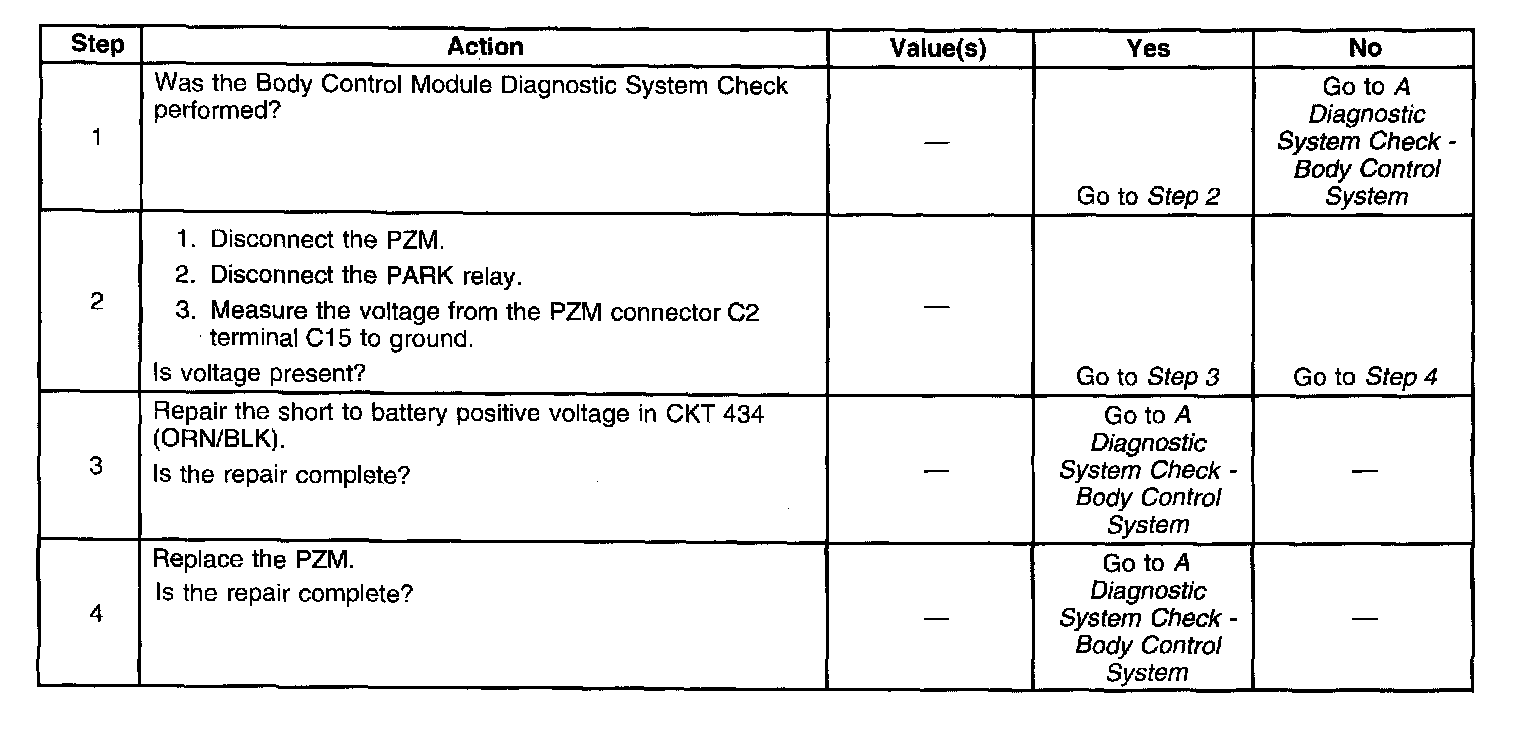 | Step | Action | Value(s) | Yes | No |
|---|---|---|---|---|
| 1 | Was the Body Control Module Diagnostic System Check performed? | — | Go to Step 2 | Go to A Diagnostic System Check - Body Control System |
| 2 | 1. Disconnect the PZM. 2. Disconnect the PARK relay. 3. Measure the voltage from the PZM connector C2 terminal C15 to ground. Is voltage present? | — | Go to Step 3 | Go to Step 4 |
| 3 | Repair the short to battery positive voltage in CKT 434 (ORN/BLK). Is the repair complete? | — | Go to A Diagnostic System Check - Body Control System | — |
| 4 | Replace the PZM. Is the repair complete? | — | Go to A Diagnostic System Check - Body Control System | — |